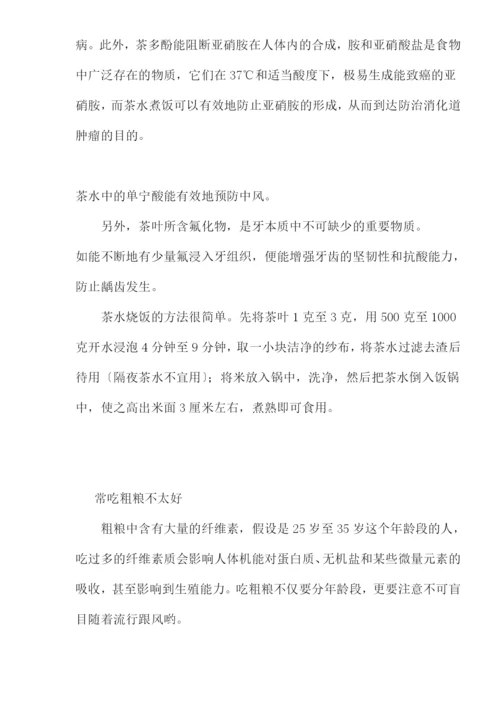 病。此外，茶多酚能阻断亚硝胺在人体内的合成，胺和亚硝酸盐是食物中广泛存在的物质，它们在 37℃和适当酸度下，极易生成能致癌的亚硝胺，而茶水煮饭可以有效地防止亚硝胺的形成，从而到达防治消化道肿瘤的目的。

茶水中的单宁酸能有效地预防中风。

另外，茶叶所含氟化物，是牙本质中不可缺少的重要物质。
如能不断地有少量氟浸入牙组织，便能增强牙齿的坚韧性和抗酸能力，防止龋齿发生。

茶水烧饭的方法很简单。先将茶叶 1 克至 3 克，用 500 克至 1000 克开水浸泡 4 分钟至 9 分钟，取一小块洁净的纱布，将茶水过滤去渣后待用〔隔夜茶水不宜用〕；将米放入锅中，洗净，然后把茶水倒入饭锅中，使之高出米面 3 厘米左右，煮熟即可食用。

常吃粗粮不太好

粗粮中含有大量的纤维素，假设是 25 岁至 35 岁这个年龄段的人，吃过多的纤维素质会影响人体机能对蛋白质、无机盐和某些微量元素的吸收，甚至影响到生殖能力。吃粗粮不仅要分年龄段，更要注意不可盲目随着流行跟风哟。